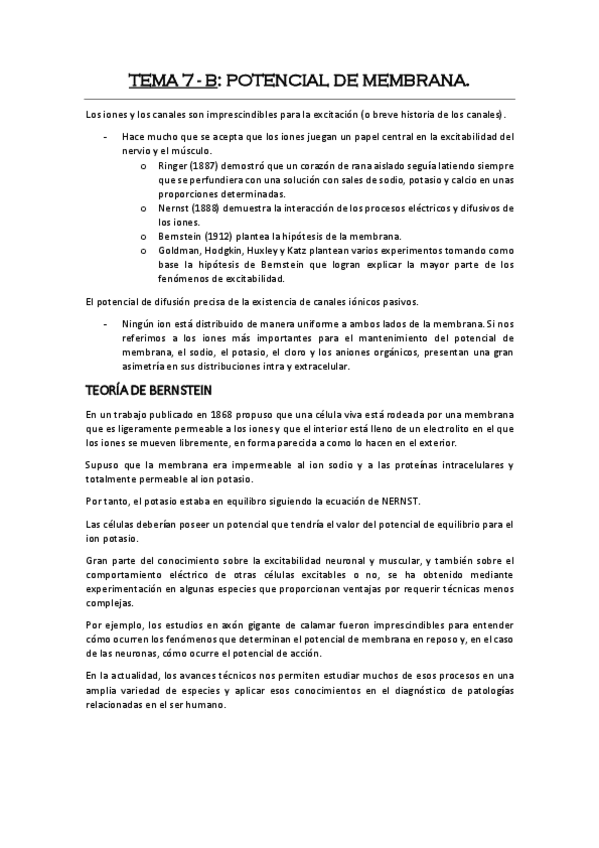 TEMA 7 - B: POTENCIAL DE MEMBRANA.

Los iones y los canales son imprescindibles para la excitación (o breve historia de los canales).

- Hace mucho que se acepta que los iones juegan un papel central en la excitabilidad del nervio y el músculo.
  o Ringer (1887) demostró que un corazón de rana aislado seguía latiendo siempre que se perfundiera con una solución con sales de sodio, potasio y calcio en unas proporciones determinadas.
  o Nernst (1888) demuestra la interacción de los procesos eléctricos y difusivos de los iones.
  o Bernstein (1912) plantea la hipótesis de la membrana.
  o Goldman, Hodgkin, Huxley y Katz plantean varios experimentos tomando como base la hipótesis de Bernstein que logran explicar la mayor parte de los fenómenos de excitabilidad.

El potencial de difusión precisa de la existencia de canales iónicos pasivos.

- Ningún ion está distribuido de manera uniforme a ambos lados de la membrana. Si nos referimos a los iones más importantes para el mantenimiento del potencial de membrana, el sodio, el potasio, el cloro y los aniones orgánicos, presentan una gran asimetría en sus distribuciones intra y extracelular.

TEORÍA DE BERNSTEIN

En un trabajo publicado en 1868 propuso que una célula viva está rodeada por una membrana que es ligeramente permeable a los iones y que el interior está lleno de un electrolito en el que los iones se mueven libremente, en forma parecida a como lo hacen en el exterior.

Supuso que la membrana era impermeable al ion sodio y a las proteínas intracelulares y totalmente permeable al ion potasio.

Por tanto, el potasio estaba en equilibro siguiendo la ecuación de NERNST.

Las células deberían poseer un potencial que tendría el valor del potencial de equilibrio para el ion potasio.

Gran parte del conocimiento sobre la excitabilidad neuronal y muscular, y también sobre el comportamiento eléctrico de otras células excitables o no, se ha obtenido mediante experimentación en algunas especies que proporcionan ventajas por requerir técnicas menos complejas.

Por ejemplo, los estudios en axón gigante de calamar fueron imprescindibles para entender cómo ocurren los fenómenos que determinan el potencial de membrana en reposo y, en el caso de las neuronas, cómo ocurre el potencial de acción.

En la actualidad, los avances técnicos nos permiten estudiar muchos de esos procesos en una amplia variedad de especies y aplicar esos conocimientos en el diagnóstico de patologías relacionadas en el ser humano.